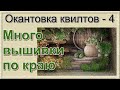 Окантовка квилтов - 4

Много вышивки по краю